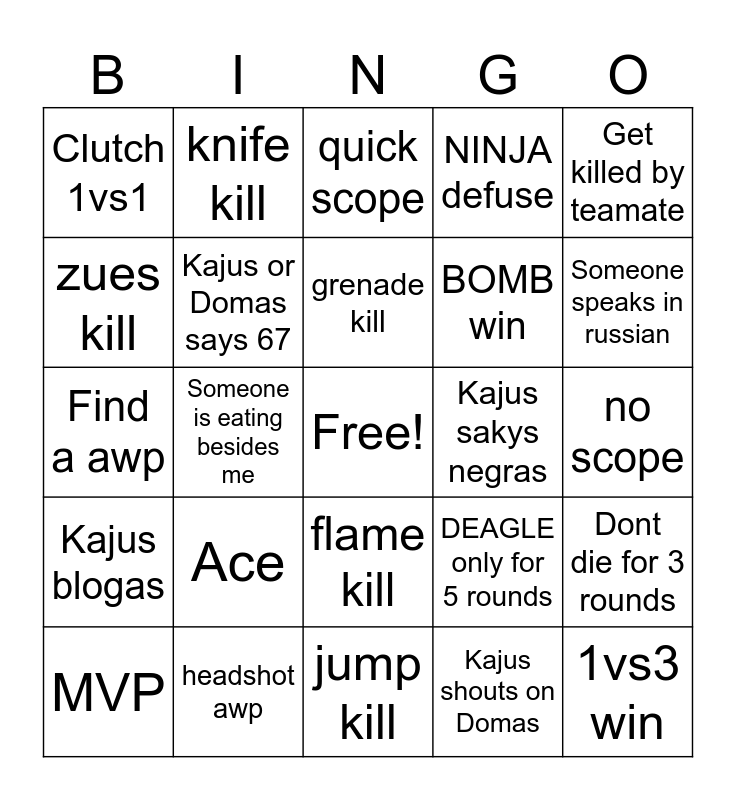 | B | I | N | G | O |
|---|---|---|---|---|
| Clutch 1vs1 | knife kill | quick scope | NINJA defuse | Get killed by teamate |
| zues kill | Kajus or Domas says 67 | grenade kill | BOMB win | Someone speaks in russian |
| Find a awp | Someone is eating besides me | Free! | Kajus sakys negras | no scope |
| Kajus blogas | Ace | flame kill | DEAGLE only for 5 rounds | Dont die for 3 rounds |
| MVP | headshot awp | jump kill | Kajus shouts on Domas | 1vs3 win |